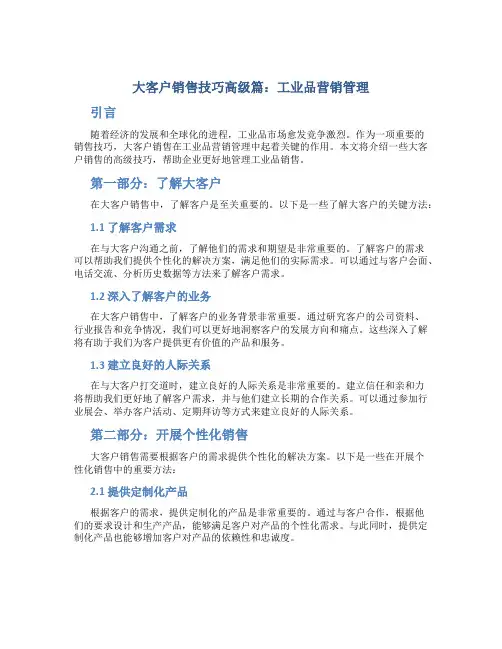 大客户销售技巧高级篇：工业品营销管理

引言

随着经济的发展和全球化的进程，工业品市场愈发竞争激烈。作为一项重要的销售技巧，大客户销售在工业品营销管理中起着关键的作用。本文将介绍一些大客户销售的高级技巧，帮助企业更好地管理工业品销售。

第一部分：了解大客户

在大客户销售中，了解客户是至关重要的。以下是一些了解大客户的关键方法：

1.1 了解客户需求

在与大客户沟通之前，了解他们的需求和期望是非常重要的。了解客户的需求可以帮助我们提供个性化的解决方案，满足他们的实际需求。可以通过与客户会面、电话交流、分析历史数据等方法来了解客户需求。

1.2 深入了解客户的业务

在大客户销售中，了解客户的业务背景非常重要。通过研究客户的公司资料、行业报告和竞争情况，我们可以更好地洞察客户的发展方向和痛点。这些深入了解将有助于我们为客户提供更有价值的产品和服务。

1.3 建立良好的人际关系

在与大客户打交道时，建立良好的人际关系是非常重要的。建立信任和亲和力将帮助我们更好地了解客户需求，并与他们建立长期的合作关系。可以通过参加行业展会、举办客户活动、定期拜访等方式来建立良好的人际关系。

第二部分：开展个性化销售

大客户销售需要根据客户的需求提供个性化的解决方案。以下是一些在开展个性化销售中的重要方法：

2.1 提供定制化产品

根据客户的需求，提供定制化的产品是非常重要的。通过与客户合作，根据他们的要求设计和生产产品，能够满足客户对产品的个性化需求。与此同时，提供定制化产品也能够增加客户对产品的依赖性和忠诚度。